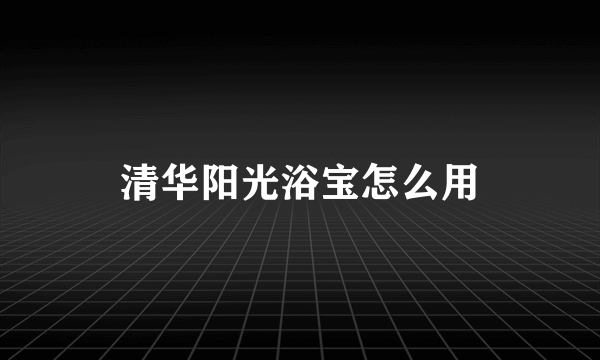 清华阳光浴宝怎么用